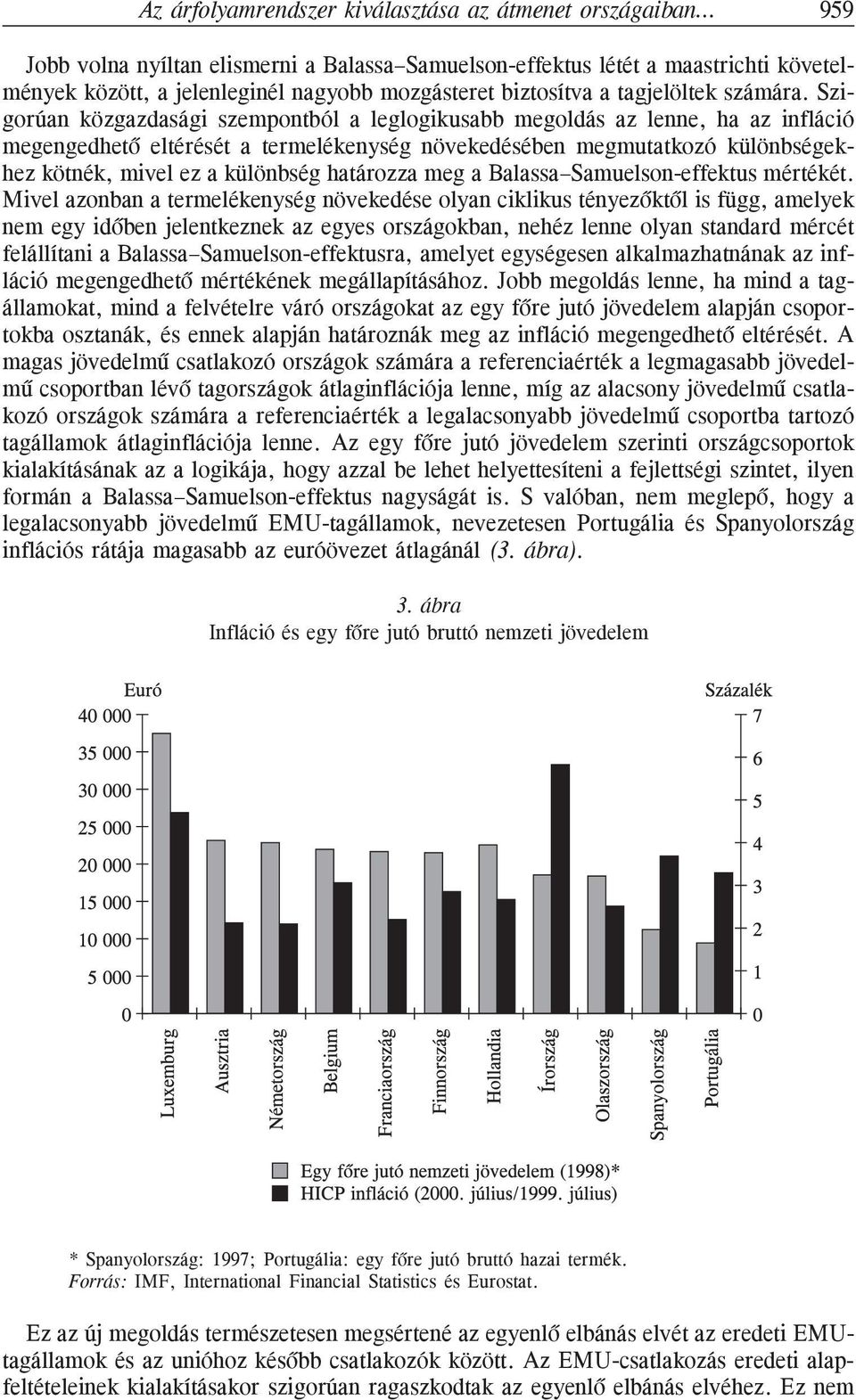 Az árfolyamrendszer kiválasztása az átmenet országaiban... 959

Jobb volna nyíltan elismerni a Balassa–Samuelson-effektus létét a maastrichti követelmények között, a jelenleginél nagyobb mozgásteret biztosítva a tagjelöltek számára. Szigorúan közgazdasági szempontból a leglogikusabb megoldás az lenne, ha az infláció megengedhető eltérését a termelékenység növekedésében megmutatkozó különbségekhez kötnék, mivel ez a különbség határozza meg a Balassa–Samuelson-effektus mértékét. Mivel azonban a termelékenység növekedése olyan ciklikus tényezőktől is függ, amelyek nem egy időben jelentkeznek az egyes országokban, nehéz lenne olyan standard mércét felállítani a Balassa–Samuelson-effektusra, amelyet egységesen alkalmazhatnának az infláció megengedhető mértékének megállapításához. Jobb megoldás lenne, ha mind a tagállamokat, mind a felvételre váró országokat az egy főre jutó jövedelem alapján csoportokba osztanák, és ennek alapján határoznák meg az infláció megengedhető eltérését. A magas jövedelmű csatlakozó országok számára a referenciaérték a legmagasabb jövedelmű csoportban lévő tagországok átlaginflációja lenne, míg az alacsony jövedelmű csatlakozó országok számára a referenciaérték a legalacsonyabb jövedelmű csoportba tartozó tagállamok átlaginflációja lenne. Az egy főre jutó jövedelem szerinti országcsoportok kialakításának az a logikája, hogy azzal be lehet helyettesíteni a fejlettségi szintet, ilyen formán a Balassa–Samuelson-effektus nagyságát is. S valóban, nem meglepő, hogy a legalacsonyabb jövedelmű EMU-tagállamok, nevezetesen Portugália és Spanyolország inflációs rátája magasabb az euróövezet átlagánál (3. ábra).

3. ábra
Infláció és egy főre jutó bruttó nemzeti jövedelem

Euró
40 000
35 000
30 000
25 000
20 000
15 000
10 000
5 000
0

Százalék
7
6
5
4
3
2
1
0

Luxemburg
Ausztria
Németország
Belgium
Franciaország
Finnország
Hollandia
Írország
Olaszország
Spanyolország
Portugália

Egy főre jutó nemzeti jövedelem (1998)*
HICP infláció (2000. július/1999. július)

* Spanyolország: 1997; Portugália: egy főre jutó bruttó hazai termék.
Forrás: IMF, International Financial Statistics és Eurostat.

Ez az új megoldás természetesen megsértené az egyenlő elbánás elvét az eredeti EMU-tagállamok és az unióhoz később csatlakozók között. Az EMU-csatlakozás eredeti alapfeltételeinek kialakításakor szigorúan ragaszkodtak az egyenlő elbánás elvéhez. Ez nem